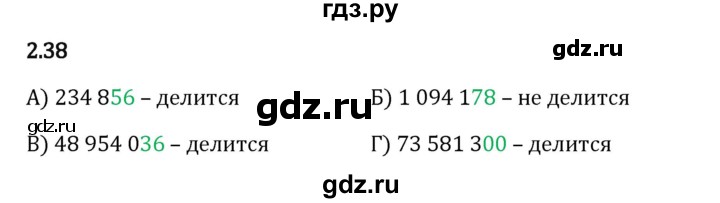 гдз.ру

2.38

gdz.ru

А) 234 856 – делится

gdz.ru

Б) 1 094 178 – не делится

gdz.ru

В) 48 954 036 – делится

Г) 73 581 300 – делится

gdz.ru